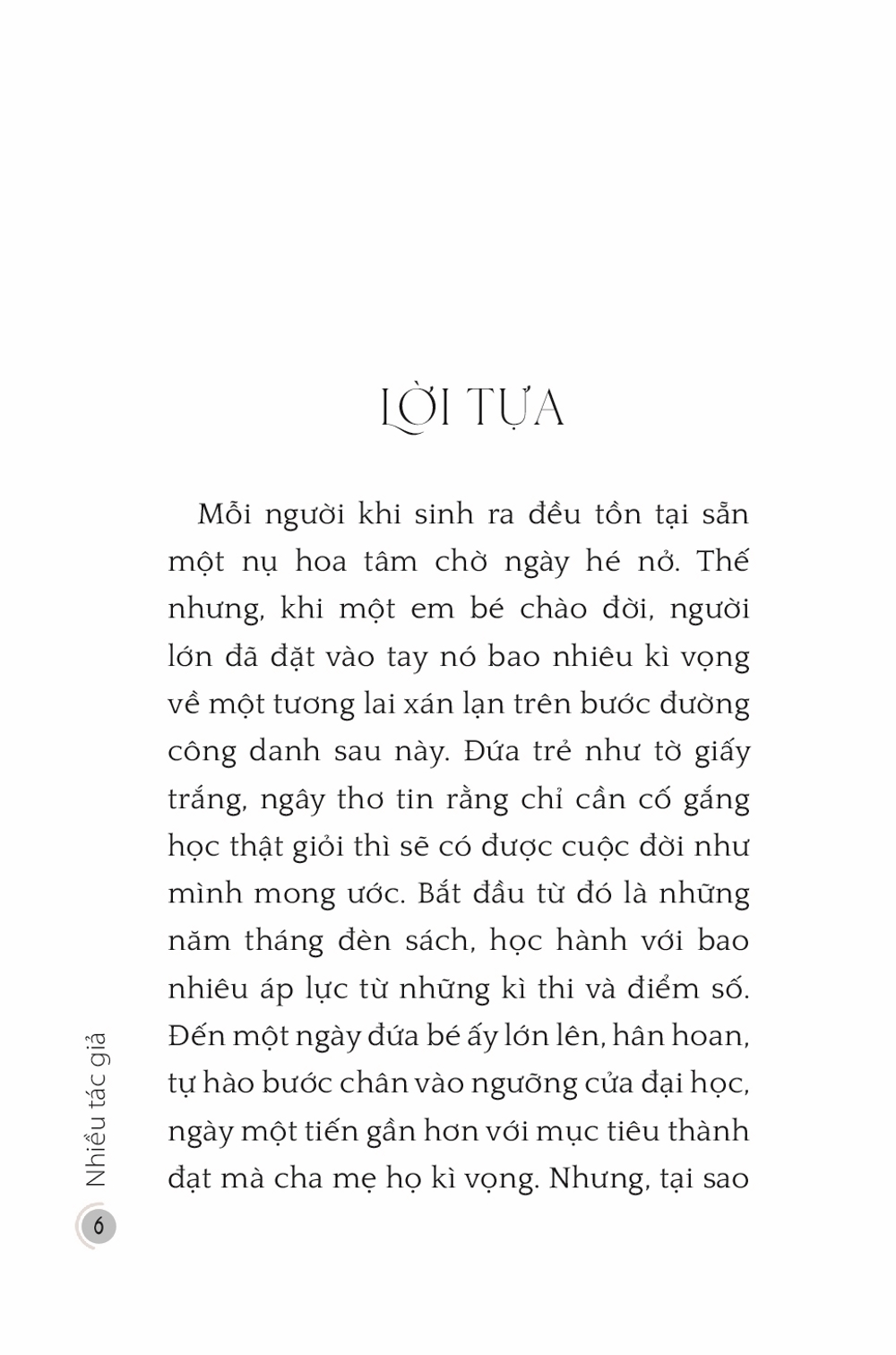 LỜI TỰA

Mỗi người khi sinh ra đều tồn tại sẵn một nụ hoa tâm chờ ngày hé nở. Thế nhưng, khi một em bé chào đời, người lớn đã đặt vào tay nó bao nhiêu kì vọng về một tương lai xán lạn trên bước đường công danh sau này. Đứa trẻ như tờ giấy trắng, ngây thơ tin rằng chỉ cần cố gắng học thật giỏi thì sẽ có được cuộc đời như mình mong ước. Bắt đầu từ đó là những năm tháng đèn sách, học hành với bao nhiêu áp lực từ những kì thi và điểm số. Đến một ngày đứa bé ấy lớn lên, hân hoan, tự hào bước chân vào ngưỡng cửa đại học, ngày một tiến gần hơn với mục tiêu thành đạt mà cha mẹ họ kì vọng. Nhưng, tại sao

Nhiều tác giả

6